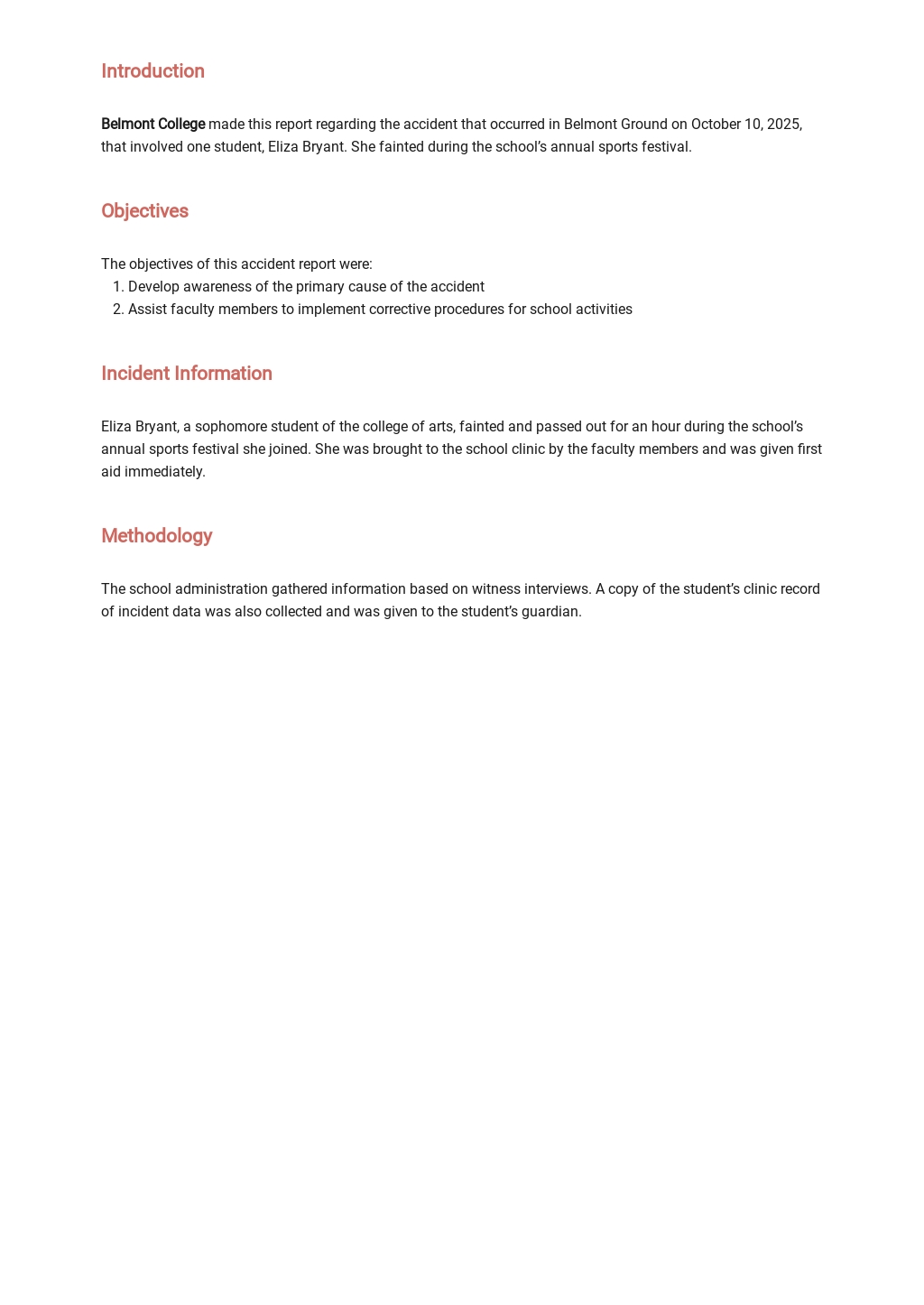 Introduction

Belmont College made this report regarding the accident that occurred in Belmont Ground on October 10, 2025, that involved one student, Eliza Bryant. She fainted during the school's annual sports festival.

Objectives

The objectives of this accident report were:
1. Develop awareness of the primary cause of the accident
2. Assist faculty members to implement corrective procedures for school activities

Incident Information

Eliza Bryant, a sophomore student of the college of arts, fainted and passed out for an hour during the school's annual sports festival she joined. She was brought to the school clinic by the faculty members and was given first aid immediately.

Methodology

The school administration gathered information based on witness interviews. A copy of the student's clinic record of incident data was also collected and was given to the student's guardian.